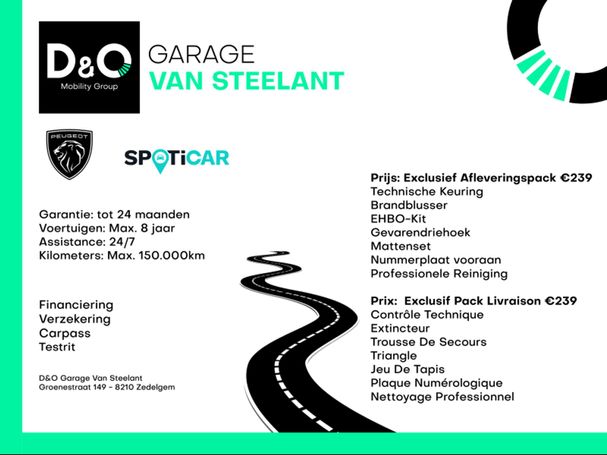 D&O
Mobility Group

GARAGE
VAN STEELANT

PEUGEOT

SPOTiCAR

Garantie: tot 24 maanden
Voertuigen: Max. 8 jaar
Assistance: 24/7
Kilometers: Max. 150.000km

Financiering
Verzekering
Carpass
Testrit

D&O Garage Van Steelant
Groenestraat 149 - 8210 Zedelgem

Prijs: Exclusief Afleveringspack €239
Technische Keuring
Brandblusser
EHBO-Kit
Gevarendriehoek
Mattenset
Nummerplaat vooraan
Professionele Reiniging

Prix: Exclusif Pack Livraison €239
Contrôle Technique
Extincteur
Trousse De Secours
Triangle
Jeu De Tapis
Plaque Numérologique
Nettoyage Professionnel